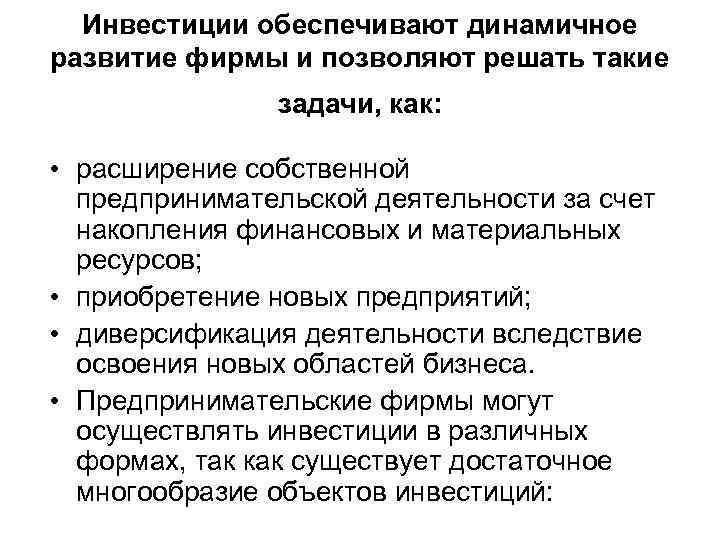 Инвестиции обеспечивают динамичное развитие фирмы и позволяют решать такие задачи, как:

• расширение собственной предпринимательской деятельности за счет накопления финансовых и материальных ресурсов;
• приобретение новых предприятий;
• диверсификация деятельности вследствие освоения новых областей бизнеса.
• Предпринимательские фирмы могут осуществлять инвестиции в различных формах, так как существует достаточное многообразие объектов инвестиций: